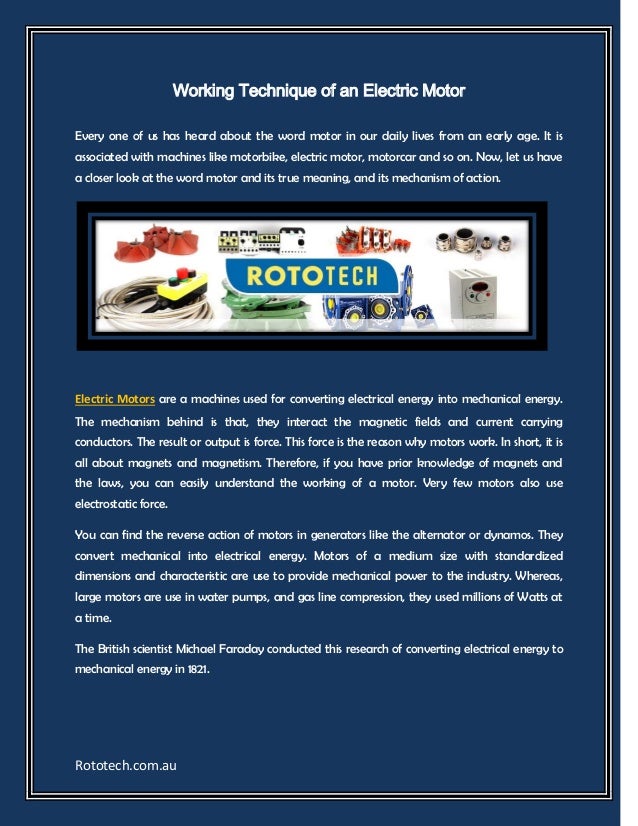 Working Technique of an Electric Motor

Every one of us has heard about the word motor in our daily lives from an early age. It is associated with machines like motorbike, electric motor, motorcar and so on. Now, let us have a closer look at the word motor and its true meaning, and its mechanism of action.

ROTOTECH

Electric Motors are a machines used for converting electrical energy into mechanical energy. The mechanism behind is that, they interact the magnetic fields and current carrying conductors. The result or output is force. This force is the reason why motors work. In short, it is all about magnets and magnetism. Therefore, if you have prior knowledge of magnets and the laws, you can easily understand the working of a motor. Very few motors also use electrostatic force.

You can find the reverse action of motors in generators like the alternator or dynamos. They convert mechanical into electrical energy. Motors of a medium size with standardized dimensions and characteristic are use to provide mechanical power to the industry. Whereas, large motors are use in water pumps, and gas line compression, they used millions of Watts at a time.

The British scientist Michael Faraday conducted this research of converting electrical energy to mechanical energy in 1821.

Rototech.com.au